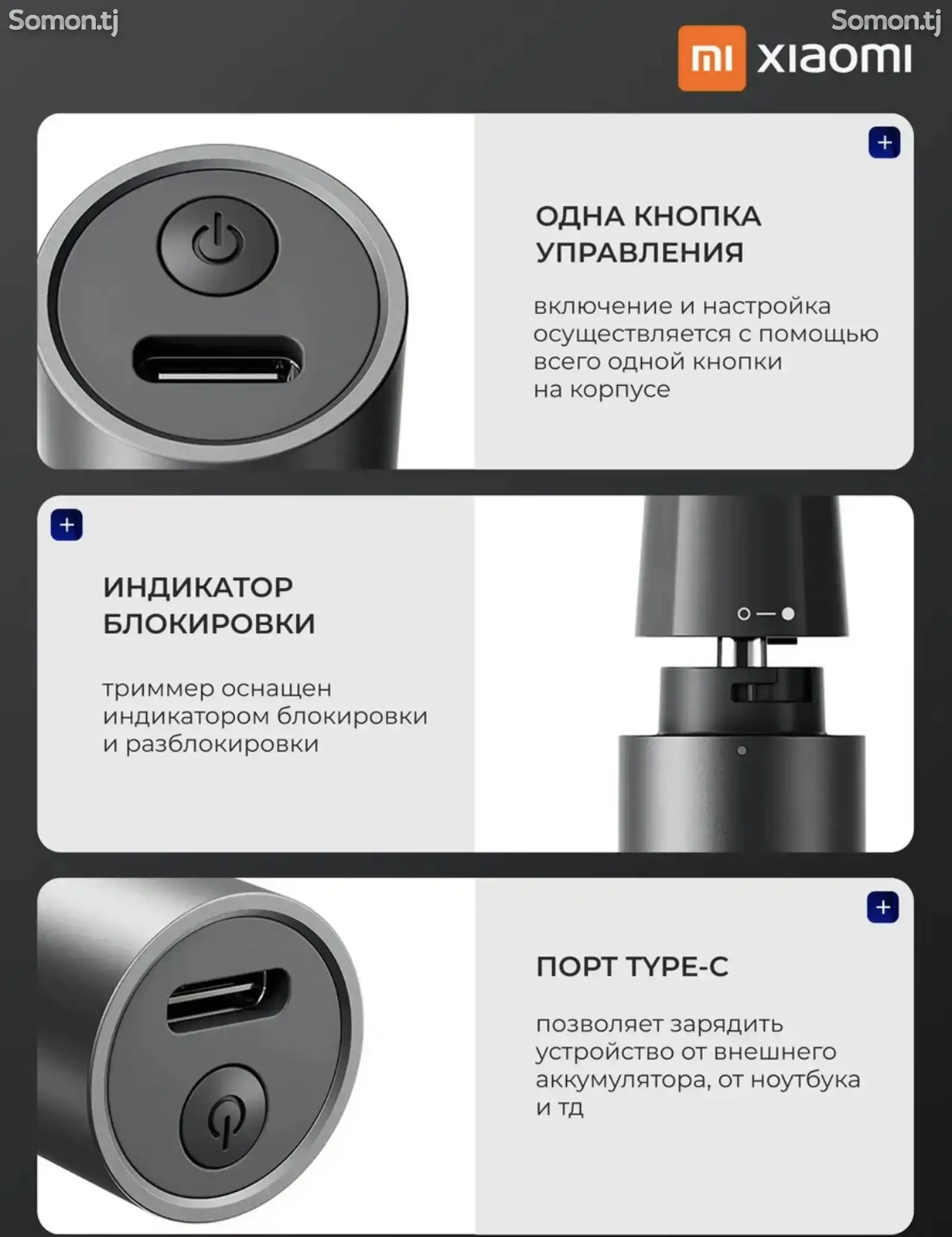 mi xiaomi

+

ОДНА КНОПКА
УПРАВЛЕНИЯ

включение и настройка осуществляется с помощью всего одной кнопки на корпусе

+

ИНДИКАТОР
БЛОКИРОВКИ

триммер оснащен индикатором блокировки и разблокировки

+

ПОРТ TYPE-C

позволяет зарядить устройство от внешнего аккумулятора, от ноутбука и тд

Somon.tj